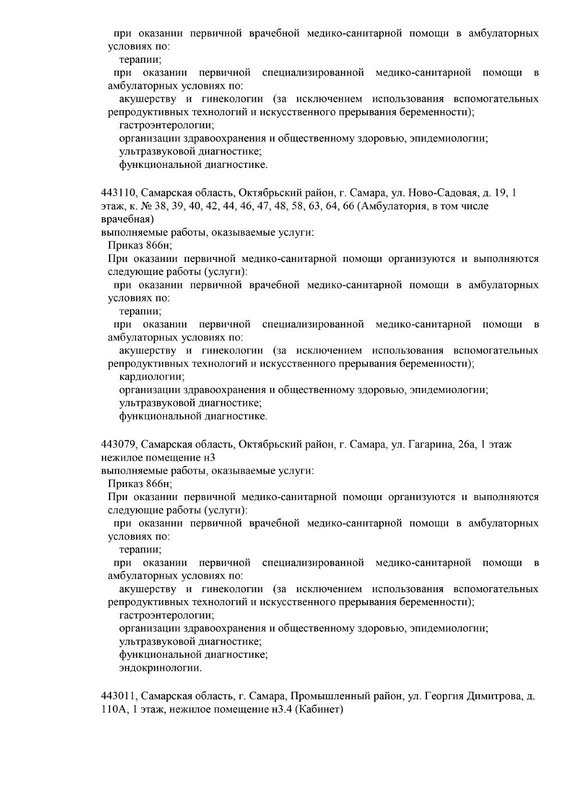 при оказании первичной врачебной медико-санитарной помощи в амбулаторных условиях по:
терапии;
при оказании первичной специализированной медико-санитарной помощи в амбулаторных условиях по:
акушерству и гинекологии (за исключением использования вспомогательных репродуктивных технологий и искусственного прерывания беременности);
гастроэнтерологии;
организации здравоохранения и общественному здоровью, эпидемиологии;
ультразвуковой диагностике;
функциональной диагностике.

443110, Самарская область, Октябрьский район, г. Самара, ул. Ново-Садовая, д. 19, 1 этаж, к. № 38, 39, 40, 42, 44, 46, 47, 48, 58, 63, 64, 66 (Амбулатория, в том числе врачебная)
выполняемые работы, оказываемые услуги:
Приказ 866н;
При оказании первичной медико-санитарной помощи организуются и выполняются следующие работы (услуги):
при оказании первичной врачебной медико-санитарной помощи в амбулаторных условиях по:
терапии;
при оказании первичной специализированной медико-санитарной помощи в амбулаторных условиях по:
акушерству и гинекологии (за исключением использования вспомогательных репродуктивных технологий и искусственного прерывания беременности);
кардиологии;
организации здравоохранения и общественному здоровью, эпидемиологии;
ультразвуковой диагностике;
функциональной диагностике.

443079, Самарская область, Октябрьский район, г. Самара, ул. Гагарина, 26а, 1 этаж нежилое помещение н3
выполняемые работы, оказываемые услуги:
Приказ 866н;
При оказании первичной медико-санитарной помощи организуются и выполняются следующие работы (услуги):
при оказании первичной врачебной медико-санитарной помощи в амбулаторных условиях по:
терапии;
при оказании первичной специализированной медико-санитарной помощи в амбулаторных условиях по:
акушерству и гинекологии (за исключением использования вспомогательных репродуктивных технологий и искусственного прерывания беременности);
гастроэнтерологии;
организации здравоохранения и общественному здоровью, эпидемиологии;
ультразвуковой диагностике;
функциональной диагностике;
эндокринологии.

443011, Самарская область, г. Самара, Промышленный район, ул. Георгия Димитрова, д. 110А, 1 этаж, нежилое помещение н3.4 (Кабинет)